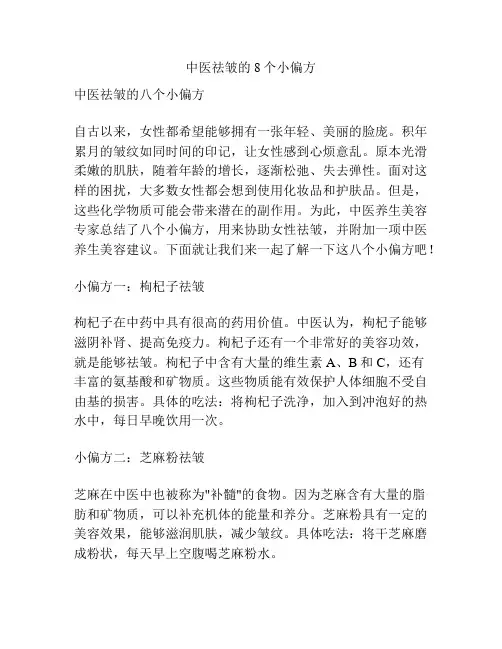 中医祛皱的 8 个小偏方

中医祛皱的八个小偏方

自古以来，女性都希望能够拥有一张年轻、美丽的脸庞。积年累月的皱纹如同时间的印记，让女性感到心烦意乱。原本光滑柔嫩的肌肤，随着年龄的增长，逐渐松弛、失去弹性。面对这样的困扰，大多数女性都会想到使用化妆品和护肤品。但是，这些化学物质可能会带来潜在的副作用。为此，中医养生美容专家总结了八个小偏方，用来协助女性祛皱，并附加一项中医养生美容建议。下面就让我们来一起了解一下这八个小偏方吧！

小偏方一：枸杞子祛皱

枸杞子在中药中具有很高的药用价值。中医认为，枸杞子能够滋阴补肾、提高免疫力。枸杞子还有一个非常好的美容功效，就是能够祛皱。枸杞子中含有大量的维生素 A、B 和 C，还有丰富的氨基酸和矿物质。这些物质能有效保护人体细胞不受自由基的损害。具体的吃法：将枸杞子洗净，加入到冲泡好的热水中，每日早晚饮用一次。

小偏方二：芝麻粉祛皱

芝麻在中医中也被称为"补髓"的食物。因为芝麻含有大量的脂肪和矿物质，可以补充机体的能量和养分。芝麻粉具有一定的美容效果，能够滋润肌肤，减少皱纹。具体吃法：将干芝麻磨成粉状，每天早上空腹喝芝麻粉水。